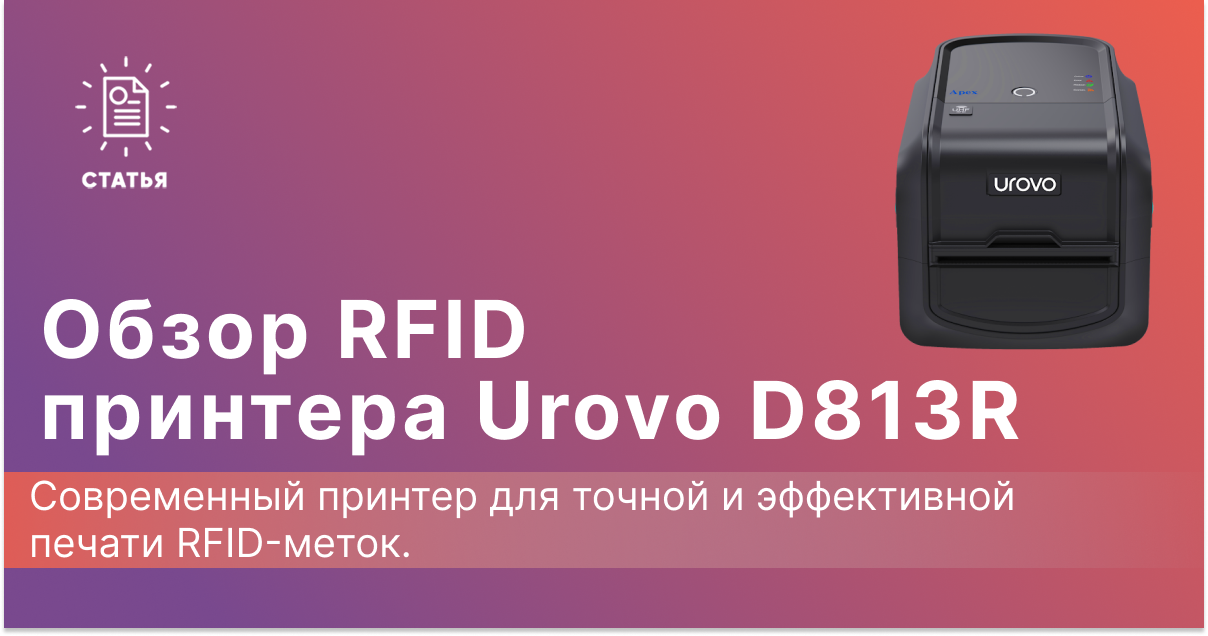 СТАТЬЯ

Apex

urovo

Обзор RFID принтера Urovo D813R

Современный принтер для точной и эффективной печати RFID-меток.